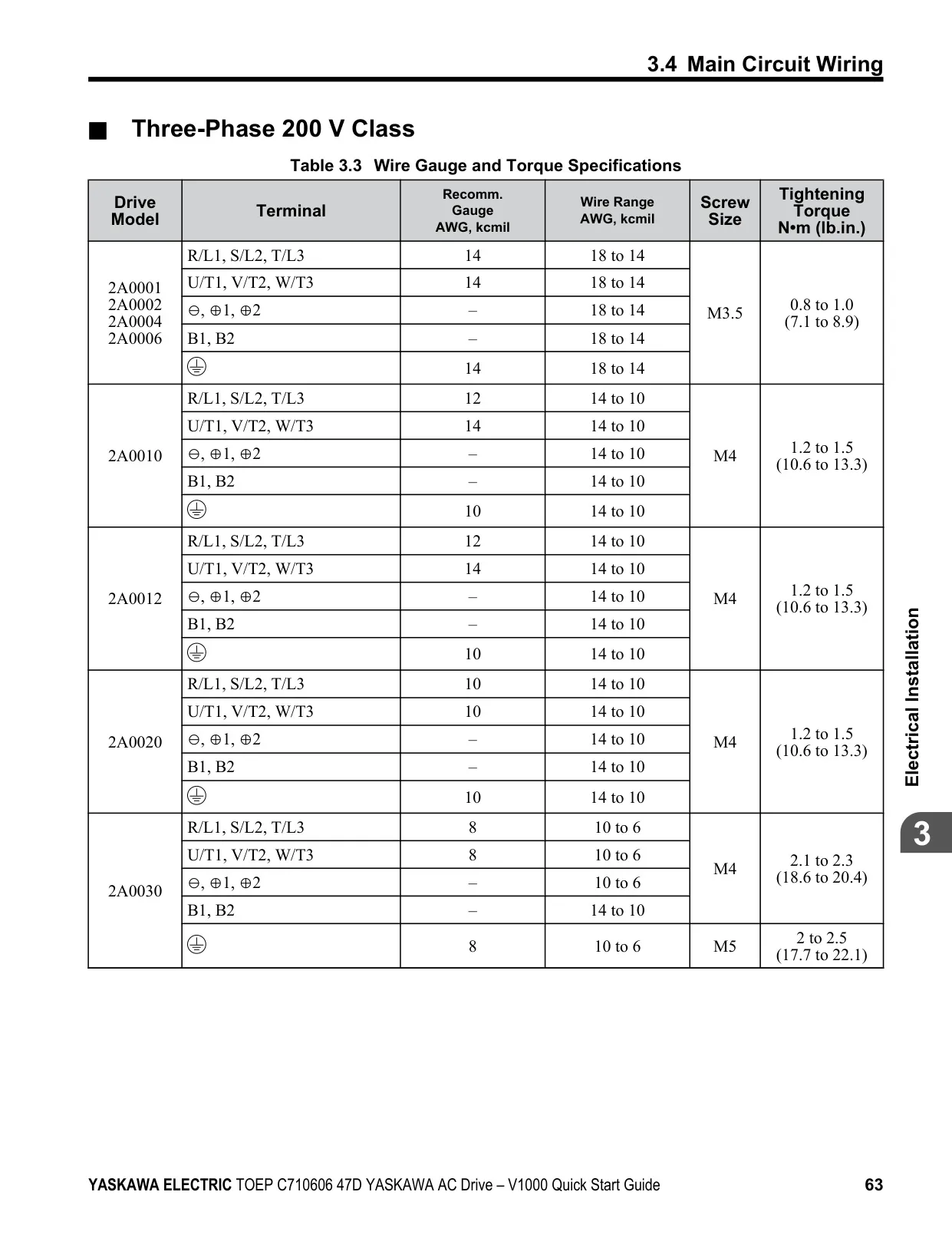 3.4 Main Circuit Wiring

■ Three-Phase 200 V Class

Table 3.3 Wire Gauge and Torque Specifications

| Drive Model | Terminal | Recomm. Gauge AWG, kcmil | Wire Range AWG, kcmil | Screw Size | Tightening Torque N•m (lb.in.) |
|---|---|---|---|---|---|
| 2A0001 2A0002 2A0004 2A0006 | R/L1, S/L2, T/L3 | 14 | 18 to 14 | M3.5 | 0.8 to 1.0 (7.1 to 8.9) |
| | U/T1, V/T2, W/T3 | 14 | 18 to 14 | | |
| | ⊖, ⊕1, ⊕2 | – | 18 to 14 | | |
| | B1, B2 | – | 18 to 14 | | |
| | ⏚ | 14 | 18 to 14 | | |
| 2A0010 | R/L1, S/L2, T/L3 | 12 | 14 to 10 | M4 | 1.2 to 1.5 (10.6 to 13.3) |
| | U/T1, V/T2, W/T3 | 14 | 14 to 10 | | |
| | ⊖, ⊕1, ⊕2 | – | 14 to 10 | | |
| | B1, B2 | – | 14 to 10 | | |
| | ⏚ | 10 | 14 to 10 | | |
| 2A0012 | R/L1, S/L2, T/L3 | 12 | 14 to 10 | M4 | 1.2 to 1.5 (10.6 to 13.3) |
| | U/T1, V/T2, W/T3 | 14 | 14 to 10 | | |
| | ⊖, ⊕1, ⊕2 | – | 14 to 10 | | |
| | B1, B2 | – | 14 to 10 | | |
| | ⏚ | 10 | 14 to 10 | | |
| 2A0020 | R/L1, S/L2, T/L3 | 10 | 14 to 10 | M4 | 1.2 to 1.5 (10.6 to 13.3) |
| | U/T1, V/T2, W/T3 | 10 | 14 to 10 | | |
| | ⊖, ⊕1, ⊕2 | – | 14 to 10 | | |
| | B1, B2 | – | 14 to 10 | | |
| | ⏚ | 10 | 14 to 10 | | |
| 2A0030 | R/L1, S/L2, T/L3 | 8 | 10 to 6 | M4 | 2.1 to 2.3 (18.6 to 20.4) |
| | U/T1, V/T2, W/T3 | 8 | 10 to 6 | | |
| | ⊖, ⊕1, ⊕2 | – | 10 to 6 | | |
| | B1, B2 | – | 14 to 10 | | |
| | ⏚ | 8 | 10 to 6 | M5 | 2 to 2.5 (17.7 to 22.1) |

Electrical Installation

3

YASKAWA ELECTRIC TOEP C710606 47D YASKAWA AC Drive – V1000 Quick Start Guide 63